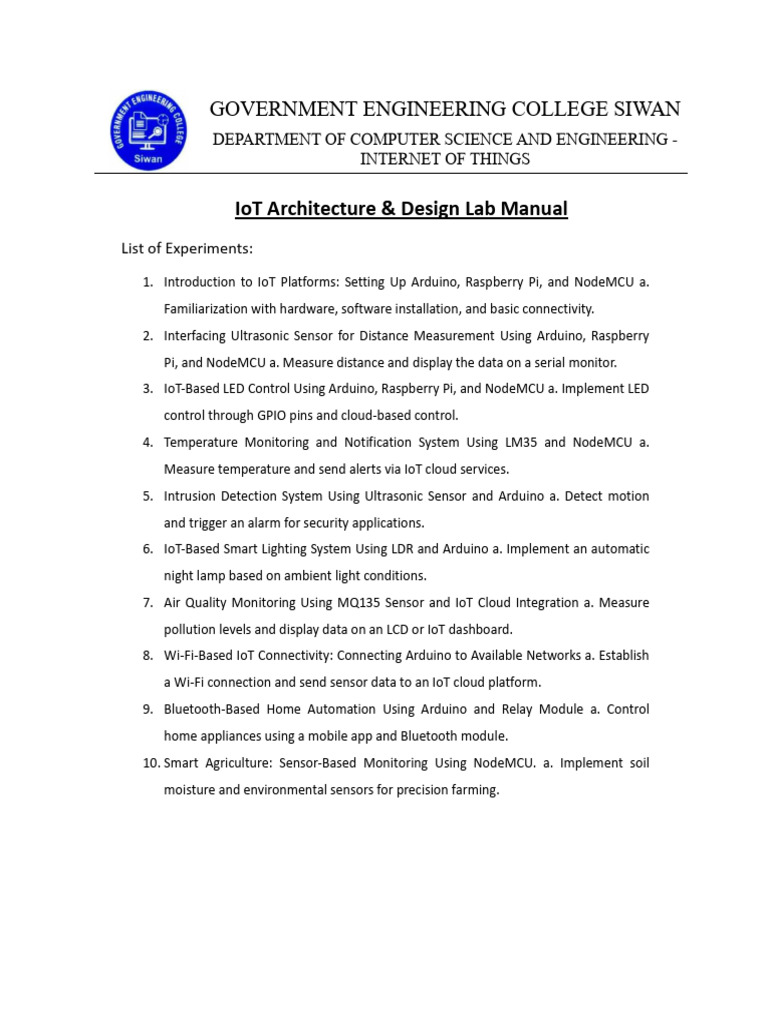 GOVERNMENT ENGINEERING COLLEGE
Siwan

GOVERNMENT ENGINEERING COLLEGE SIWAN
DEPARTMENT OF COMPUTER SCIENCE AND ENGINEERING - INTERNET OF THINGS

IoT Architecture & Design Lab Manual

List of Experiments:

1. Introduction to IoT Platforms: Setting Up Arduino, Raspberry Pi, and NodeMCU a. Familiarization with hardware, software installation, and basic connectivity.
2. Interfacing Ultrasonic Sensor for Distance Measurement Using Arduino, Raspberry Pi, and NodeMCU a. Measure distance and display the data on a serial monitor.
3. IoT-Based LED Control Using Arduino, Raspberry Pi, and NodeMCU a. Implement LED control through GPIO pins and cloud-based control.
4. Temperature Monitoring and Notification System Using LM35 and NodeMCU a. Measure temperature and send alerts via IoT cloud services.
5. Intrusion Detection System Using Ultrasonic Sensor and Arduino a. Detect motion and trigger an alarm for security applications.
6. IoT-Based Smart Lighting System Using LDR and Arduino a. Implement an automatic night lamp based on ambient light conditions.
7. Air Quality Monitoring Using MQ135 Sensor and IoT Cloud Integration a. Measure pollution levels and display data on an LCD or IoT dashboard.
8. Wi-Fi-Based IoT Connectivity: Connecting Arduino to Available Networks a. Establish a Wi-Fi connection and send sensor data to an IoT cloud platform.
9. Bluetooth-Based Home Automation Using Arduino and Relay Module a. Control home appliances using a mobile app and Bluetooth module.
10. Smart Agriculture: Sensor-Based Monitoring Using NodeMCU. a. Implement soil moisture and environmental sensors for precision farming.